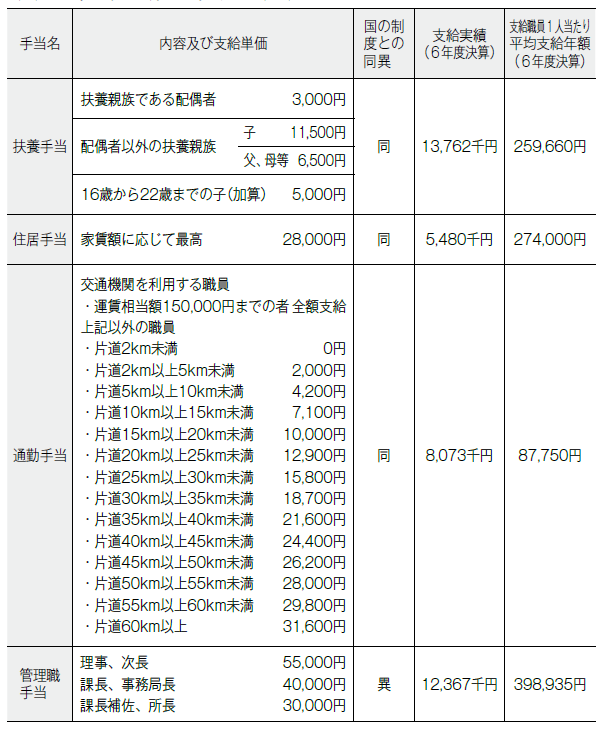 | 手当名 | 内容及び支給単価 | 国の制度との同異 | 支給実績（6年度決算） | 支給職員1人当たり平均支給年額（6年度決算） |
|---|---|---|---|---|
| 扶養手当 | 扶養親族である配偶者 3,000円<br>配偶者以外の扶養親族 子 11,500円 父、母等 6,500円<br>16歳から22歳までの子（加算） 5,000円 | 同 | 13,762千円 | 259,660円 |
| 住居手当 | 家賃額に応じて最高 28,000円 | 同 | 5,480千円 | 274,000円 |
| 通勤手当 | 交通機関を利用する職員<br>・運賃相当額150,000円までの者 全額支給<br>上記以外の職員<br>・片道2km未満 0円<br>・片道2km以上5km未満 2,000円<br>・片道5km以上10km未満 4,200円<br>・片道10km以上15km未満 7,100円<br>・片道15km以上20km未満 10,000円<br>・片道20km以上25km未満 12,900円<br>・片道25km以上30km未満 15,800円<br>・片道30km以上35km未満 18,700円<br>・片道35km以上40km未満 21,600円<br>・片道40km以上45km未満 24,400円<br>・片道45km以上50km未満 26,200円<br>・片道50km以上55km未満 28,000円<br>・片道55km以上60km未満 29,800円<br>・片道60km以上 31,600円 | 同 | 8,073千円 | 87,750円 |
| 管理職手当 | 理事、次長 55,000円<br>課長、事務局長 40,000円<br>課長補佐、所長 30,000円 | 異 | 12,367千円 | 398,935円 |